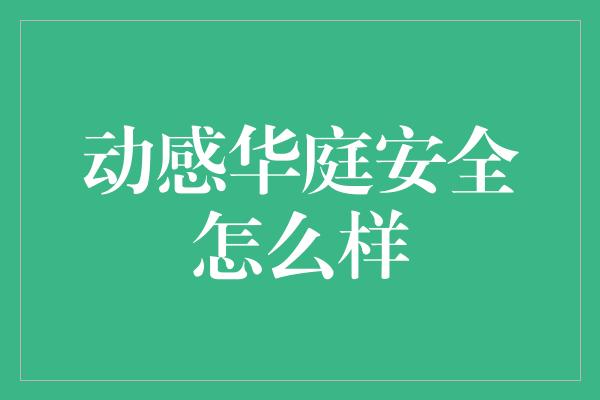 动感华庭安全怎么样